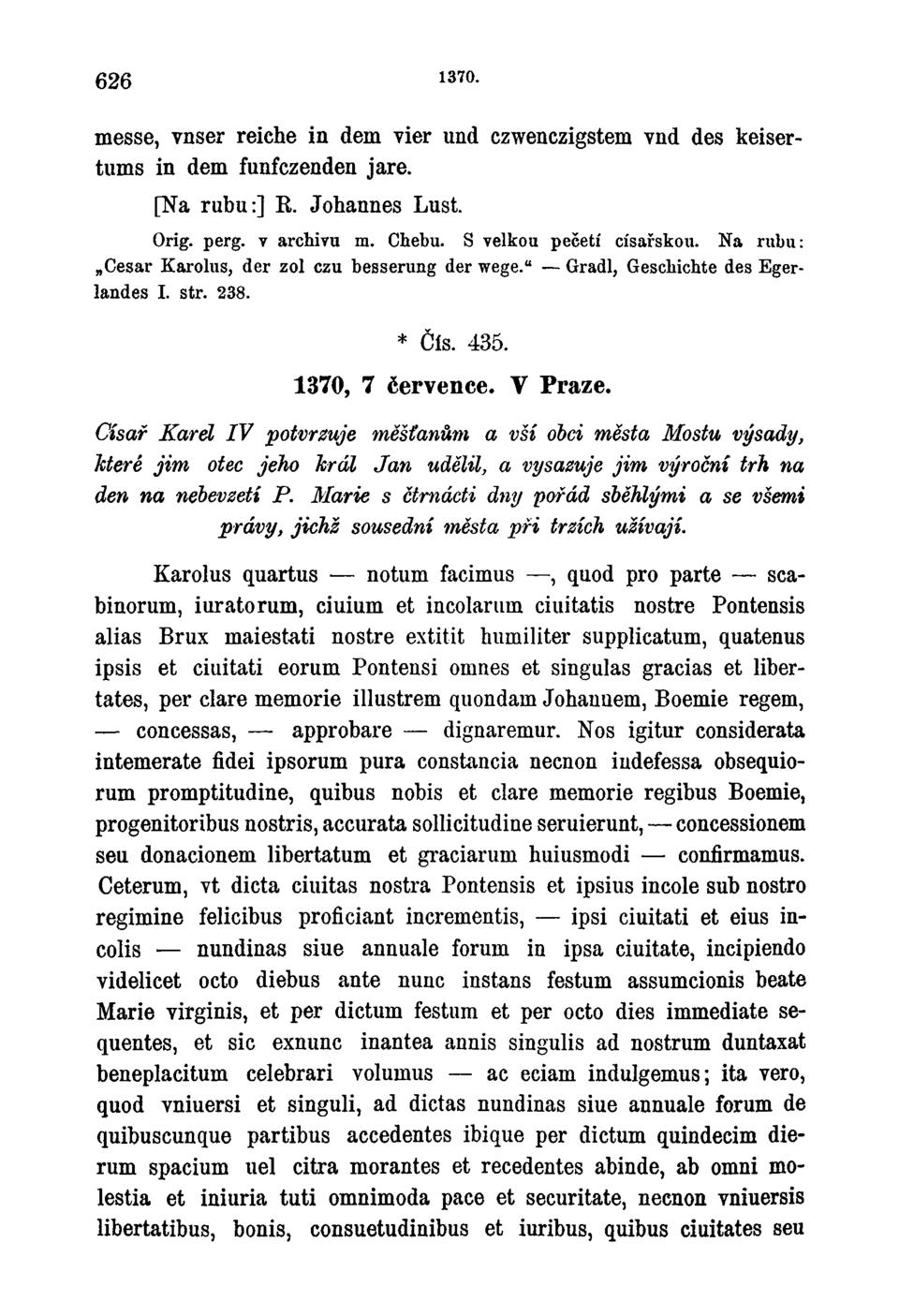 626 1370.

messe, vnser reiche in dem vier und czwenczigstem vnd des keisertums in dem funfczenden jare.

[Na rubu:] R. Johannes Lust.

Orig. perg. v archivu m. Chebu. S velkou pečetí císařskou. Na rubu: „Cesar Karolus, der zol czu besserung der wege.“ — Gradl, Geschichte des Egerlandes I. str. 238.

* Čís. 435.

1370, 7 července. V Praze.

Císař Karel IV potvrzuje měšťanům a vší obci města Mostu výsady, které jim otec jeho král Jan udělil, a vysazuje jim výroční trh na den na nebevzetí P. Marie s čtrnácti dny pořád sběhlými a se všemi právy, jichž sousední města při trzích užívají.

Karolus quartus — notum facimus —, quod pro parte — scabinorum, iuratorum, ciuium et incolarum ciuitatis nostre Pontensis alias Brux maiestati nostre extitit humiliter supplicatum, quatenus ipsis et ciuitati eorum Pontensi omnes et singulas gracias et libertates, per clare memorie illustrem quondam Johannem, Boemie regem, — concessas, — approbare — dignaremur. Nos igitur considerata intemerate fidei ipsorum pura constancia necnon indefessa obsequiorum promptitudine, quibus nobis et clare memorie regibus Boemie, progenitoribus nostris, accurata sollicitudine seruierunt, — concessionem seu donacionem libertatum et graciarum huiusmodi — confirmamus. Ceterum, vt dicta ciuitas nostra Pontensis et ipsius incole sub nostro regimine felicibus proficiant incrementis, — ipsi ciuitati et eius incolis — nundinas siue annuale forum in ipsa ciuitate, incipiendo videlicet octo diebus ante nunc instans festum assumcionis beate Marie virginis, et per dictum festum et per octo dies immediate sequentes, et sic exnunc inantea annis singulis ad nostrum duntaxat beneplacitum celebrari volumus — ac eciam indulgemus; ita vero, quod vniuersi et singuli, ad dictas nundinas siue annuale forum de quibuscunque partibus accedentes ibique per dictum quindecim dierum spacium uel citra morantes et recedentes abinde, ab omni molestia et iniuria tuti omnimoda pace et securitate, necnon vniuersis libertatibus, bonis, consuetudinibus et iuribus, quibus ciuitates seu